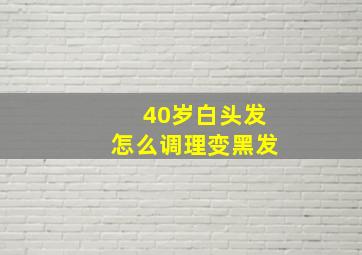 40岁白头发
怎么调理变黑发